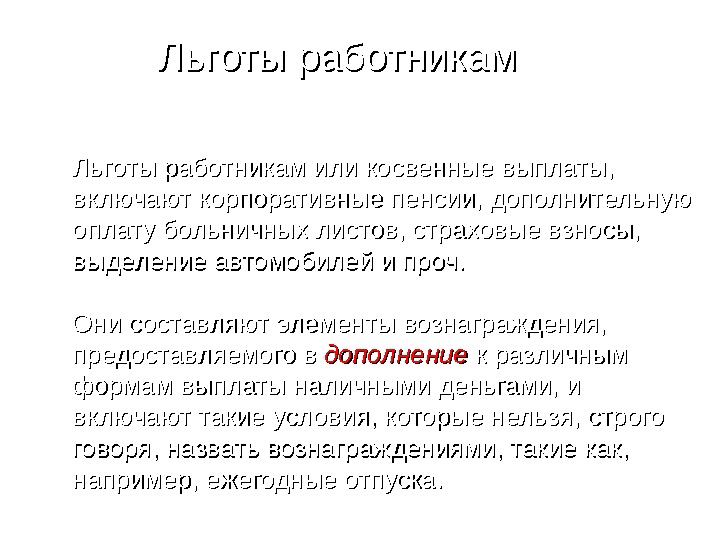 Льготы работникам

Льготы работникам или косвенные выплаты, включают корпоративные пенсии, дополнительную оплату больничных листов, страховые взносы, выделение автомобилей и проч.

Они составляют элементы вознаграждения, предоставляемого в дополнение к различным формам выплаты наличными деньгами, и включают такие условия, которые нельзя, строго говоря, назвать вознаграждениями, такие как, например, ежегодные отпуска.